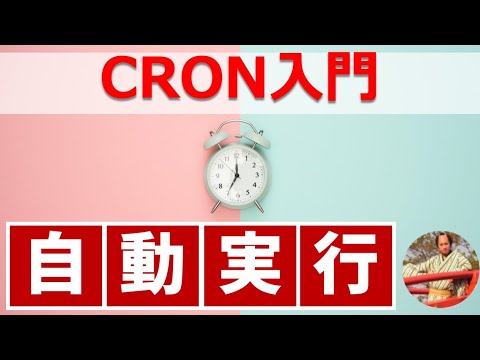 CRON入門

12 1 2 3 4 5 6 7 8 9 10 11

自動実行